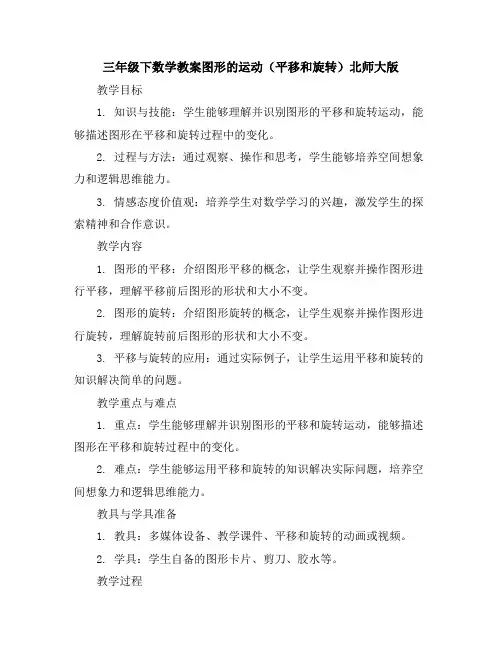 三年级下数学教案图形的运动（平移和旋转）北师大版

教学目标

1. 知识与技能：学生能够理解并识别图形的平移和旋转运动，能够描述图形在平移和旋转过程中的变化。

2. 过程与方法：通过观察、操作和思考，学生能够培养空间想象力和逻辑思维能力。

3. 情感态度价值观：培养学生对数学学习的兴趣，激发学生的探索精神和合作意识。

教学内容

1. 图形的平移：介绍图形平移的概念，让学生观察并操作图形进行平移，理解平移前后图形的形状和大小不变。

2. 图形的旋转：介绍图形旋转的概念，让学生观察并操作图形进行旋转，理解旋转前后图形的形状和大小不变。

3. 平移与旋转的应用：通过实际例子，让学生运用平移和旋转的知识解决简单的问题。

教学重点与难点

1. 重点：学生能够理解并识别图形的平移和旋转运动，能够描述图形在平移和旋转过程中的变化。

2. 难点：学生能够运用平移和旋转的知识解决实际问题，培养空间想象力和逻辑思维能力。

教具与学具准备

1. 教具：多媒体设备、教学课件、平移和旋转的动画或视频。

2. 学具：学生自备的图形卡片、剪刀、胶水等。

教学过程